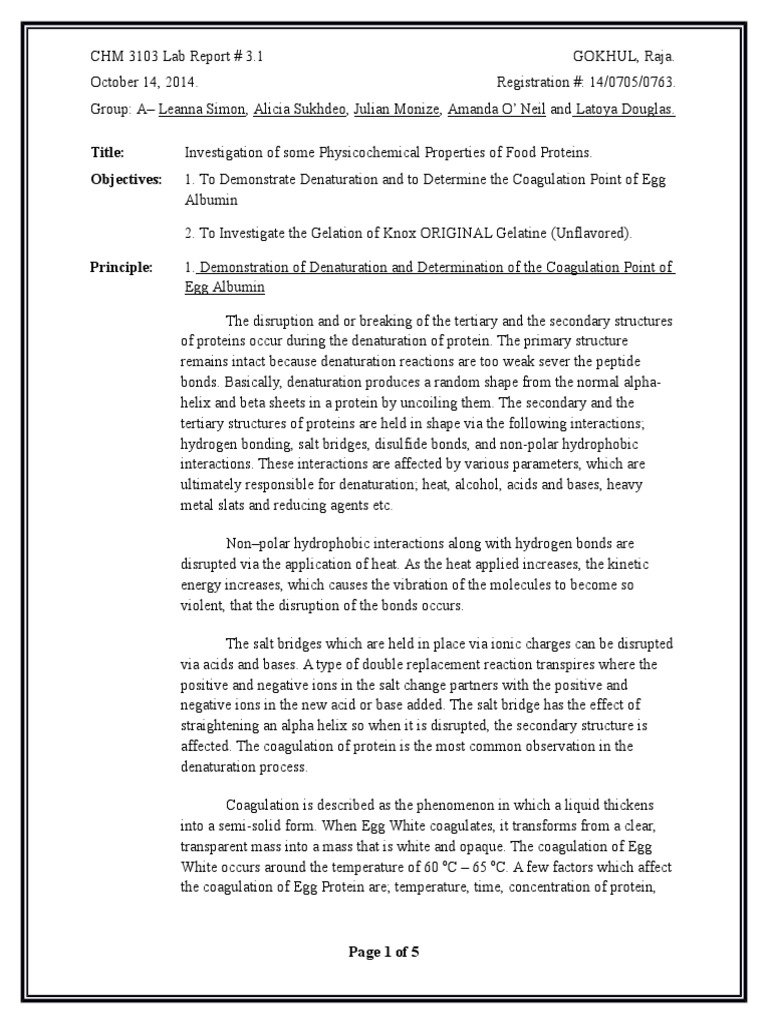 CHM 3103 Lab Report # 3.1 GOKHUL, Raja.
October 14, 2014. Registration #: 14/0705/0763.
Group: A– Leanna Simon, Alicia Sukhdeo, Julian Monize, Amanda O' Neil and Latoya Douglas.

Title: Investigation of some Physicochemical Properties of Food Proteins.

Objectives: 1. To Demonstrate Denaturation and to Determine the Coagulation Point of Egg Albumin

2. To Investigate the Gelation of Knox ORIGINAL Gelatine (Unflavored).

Principle: 1. Demonstration of Denaturation and Determination of the Coagulation Point of Egg Albumin

The disruption and or breaking of the tertiary and the secondary structures of proteins occur during the denaturation of protein. The primary structure remains intact because denaturation reactions are too weak sever the peptide bonds. Basically, denaturation produces a random shape from the normal alpha-helix and beta sheets in a protein by uncoiling them. The secondary and the tertiary structures of proteins are held in shape via the following interactions; hydrogen bonding, salt bridges, disulfide bonds, and non-polar hydrophobic interactions. These interactions are affected by various parameters, which are ultimately responsible for denaturation; heat, alcohol, acids and bases, heavy metal slats and reducing agents etc.

Non–polar hydrophobic interactions along with hydrogen bonds are disrupted via the application of heat. As the heat applied increases, the kinetic energy increases, which causes the vibration of the molecules to become so violent, that the disruption of the bonds occurs.

The salt bridges which are held in place via ionic charges can be disrupted via acids and bases. A type of double replacement reaction transpires where the positive and negative ions in the salt change partners with the positive and negative ions in the new acid or base added. The salt bridge has the effect of straightening an alpha helix so when it is disrupted, the secondary structure is affected. The coagulation of protein is the most common observation in the denaturation process.

Coagulation is described as the phenomenon in which a liquid thickens into a semi-solid form. When Egg White coagulates, it transforms from a clear, transparent mass into a mass that is white and opaque. The coagulation of Egg White occurs around the temperature of 60 °C – 65 °C. A few factors which affect the coagulation of Egg Protein are; temperature, time, concentration of protein,

Page 1 of 5